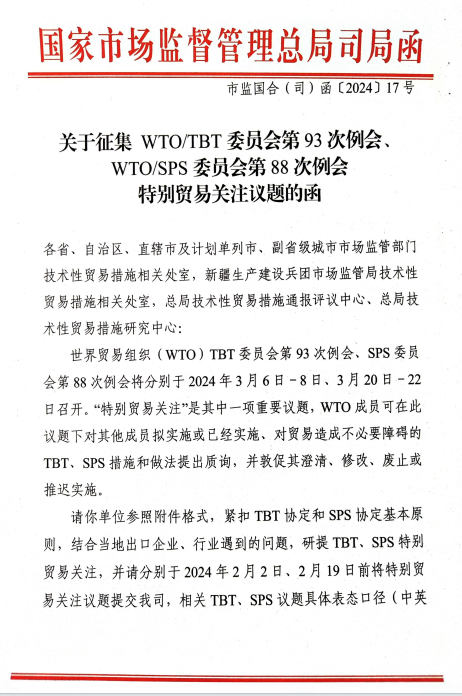 国家市场监督管理总局司局函

市监国合（司）函〔2024〕17号

关于征集 WTO/TBT 委员会第 93 次例会、WTO/SPS 委员会第 88 次例会特别贸易关注议题的函

各省、自治区、直辖市及计划单列市、副省级城市市场监管部门技术性贸易措施相关处室，新疆生产建设兵团市场监管局技术性贸易措施相关处室，总局技术性贸易措施通报评议中心、总局技术性贸易措施研究中心：

世界贸易组织（WTO）TBT 委员会第 93 次例会、SPS 委员会第 88 次例会将分别于 2024 年 3 月 6 日－8 日、3 月 20 日－22 日召开。“特别贸易关注”是其中一项重要议题，WTO 成员可在此议题下对其他成员拟实施或已经实施、对贸易造成不必要障碍的 TBT、SPS 措施和做法提出质询，并敦促其澄清、修改、废止或推迟实施。

请你单位参照附件格式，紧扣 TBT 协定和 SPS 协定基本原则，结合当地出口企业、行业遇到的问题，研提 TBT、SPS 特别贸易关注，并请分别于 2024 年 2 月 2 日、2 月 19 日前将特别贸易关注议题提交我司，相关 TBT、SPS 议题具体表态口径（中英